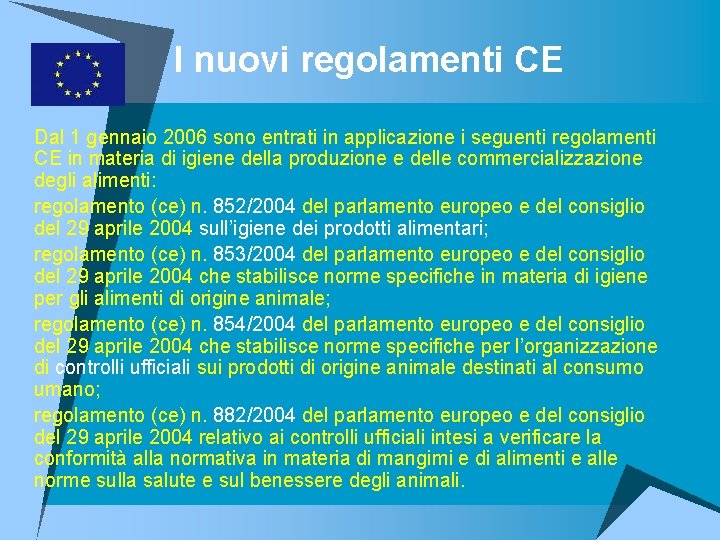 I nuovi regolamenti CE

Dal 1 gennaio 2006 sono entrati in applicazione i seguenti regolamenti CE in materia di igiene della produzione e delle commercializzazione degli alimenti:

regolamento (ce) n. 852/2004 del parlamento europeo e del consiglio del 29 aprile 2004 sull'igiene dei prodotti alimentari;

regolamento (ce) n. 853/2004 del parlamento europeo e del consiglio del 29 aprile 2004 che stabilisce norme specifiche in materia di igiene per gli alimenti di origine animale;

regolamento (ce) n. 854/2004 del parlamento europeo e del consiglio del 29 aprile 2004 che stabilisce norme specifiche per l'organizzazione di controlli ufficiali sui prodotti di origine animale destinati al consumo umano;

regolamento (ce) n. 882/2004 del parlamento europeo e del consiglio del 29 aprile 2004 relativo ai controlli ufficiali intesi a verificare la conformità alla normativa in materia di mangimi e di alimenti e alle norme sulla salute e sul benessere degli animali.